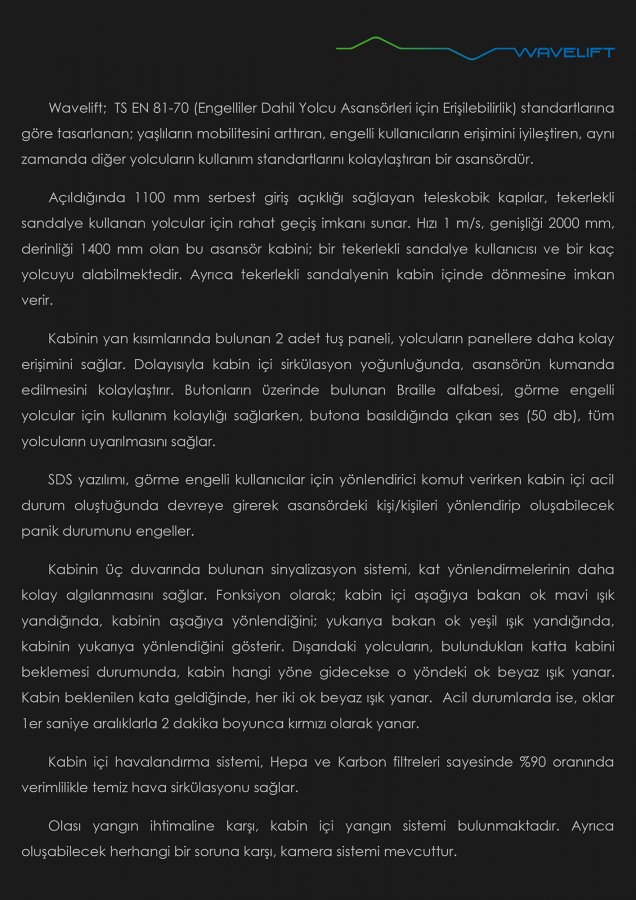 WAVELIFT

Wavelift; TS EN 81-70 (Engelliler Dahil Yolcu Asansörleri için Erişilebilirlik) standartlarına göre tasarlanan; yaşlıların mobilitesini arttıran, engelli kullanıcıların erişimini iyileştiren, aynı zamanda diğer yolcuların kullanım standartlarını kolaylaştıran bir asansördür.

Açıldığında 1100 mm serbest giriş açıklığı sağlayan teleskobik kapılar, tekerlekli sandalye kullanan yolcular için rahat geçiş imkanı sunar. Hızı 1 m/s, genişliği 2000 mm, derinliği 1400 mm olan bu asansör kabini; bir tekerlekli sandalye kullanıcısı ve bir kaç yolcuyu alabilmektedir. Ayrıca tekerlekli sandalyenin kabin içinde dönmesine imkan verir.

Kabinin yan kısımlarında bulunan 2 adet tuş paneli, yolcuların panellere daha kolay erişimini sağlar. Dolayısıyla kabin içi sirkülasyon yoğunluğunda, asansörün kumanda edilmesini kolaylaştırır. Butonların üzerinde bulunan Braille alfabesi, görme engelli yolcular için kullanım kolaylığı sağlarken, butona basıldığında çıkan ses (50 db), tüm yolcuların uyarılmasını sağlar.

SDS yazılımı, görme engelli kullanıcılar için yönlendirici komut verirken kabin içi acil durum oluştuğunda devreye girerek asansördeki kişi/kişileri yönlendirip oluşabilecek panik durumunu engeller.

Kabinin üç duvarında bulunan sinyalizasyon sistemi, kat yönlendirmelerinin daha kolay algılanmasını sağlar. Fonksiyon olarak; kabin içi aşağıya bakan ok mavi ışık yandığında, kabinin aşağıya yönlendiğini; yukarıya bakan ok yeşil ışık yandığında, kabinin yukarıya yönlendiğini gösterir. Dışarıdaki yolcuların, bulundukları katta kabini beklemesi durumunda, kabin hangi yöne gidecekse o yöndeki ok beyaz ışık yanar. Kabin beklenilen kata geldiğinde, her iki ok beyaz ışık yanar. Acil durumlarda ise, oklar 1er saniye aralıklarla 2 dakika boyunca kırmızı olarak yanar.

Kabin içi havalandırma sistemi, Hepa ve Karbon filtreleri sayesinde %90 oranında verimlilikle temiz hava sirkülasyonu sağlar.

Olası yangın ihtimaline karşı, kabin içi yangın sistemi bulunmaktadır. Ayrıca oluşabilecek herhangi bir soruna karşı, kamera sistemi mevcuttur.